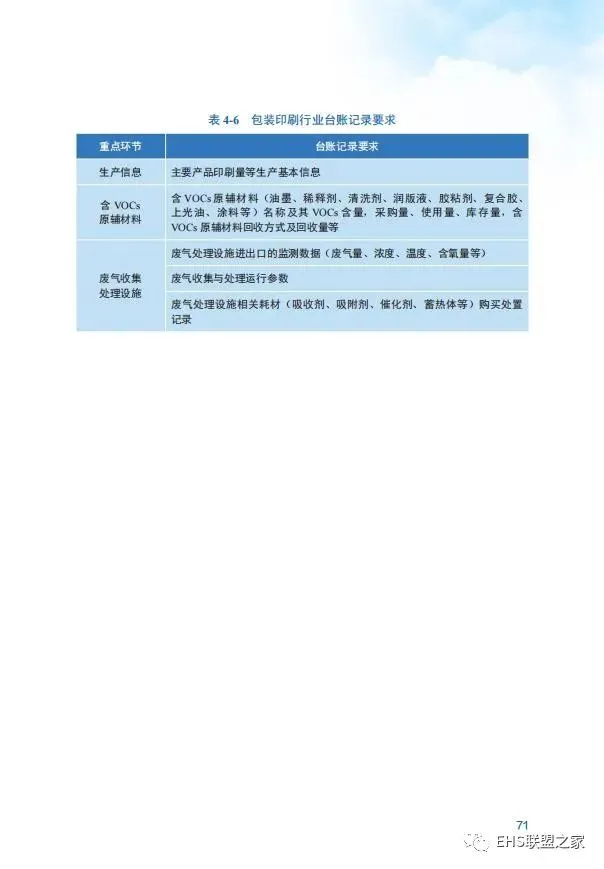 表4-6 包装印刷行业台账记录要求

| 重点环节 | 台账记录要求 |
|---|---|
| 生产信息 | 主要产品印刷量等生产基本信息 |
| 含VOCs原辅材料 | 含VOCs原辅材料（油墨、稀释剂、清洗剂、润版液、胶粘剂、复合胶、上光油、涂料等）名称及其VOCs含量，采购量、使用量、库存量，含VOCs原辅材料回收方式及回收量等 |
| 废气收集处理设施 | 废气处理设施进出口的监测数据（废气量、浓度、温度、含氧量等） |
|  | 废气收集与处理运行参数 |
|  | 废气处理设施相关耗材（吸收剂、吸附剂、催化剂、蓄热体等）购买处置记录 |

71

EHS联盟之家